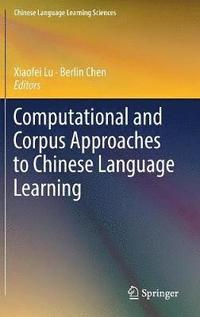 Chinese Language Learning Sciences

Xiaofei Lu · Berlin Chen
Editors

Computational and Corpus Approaches to Chinese Language Learning

Springer